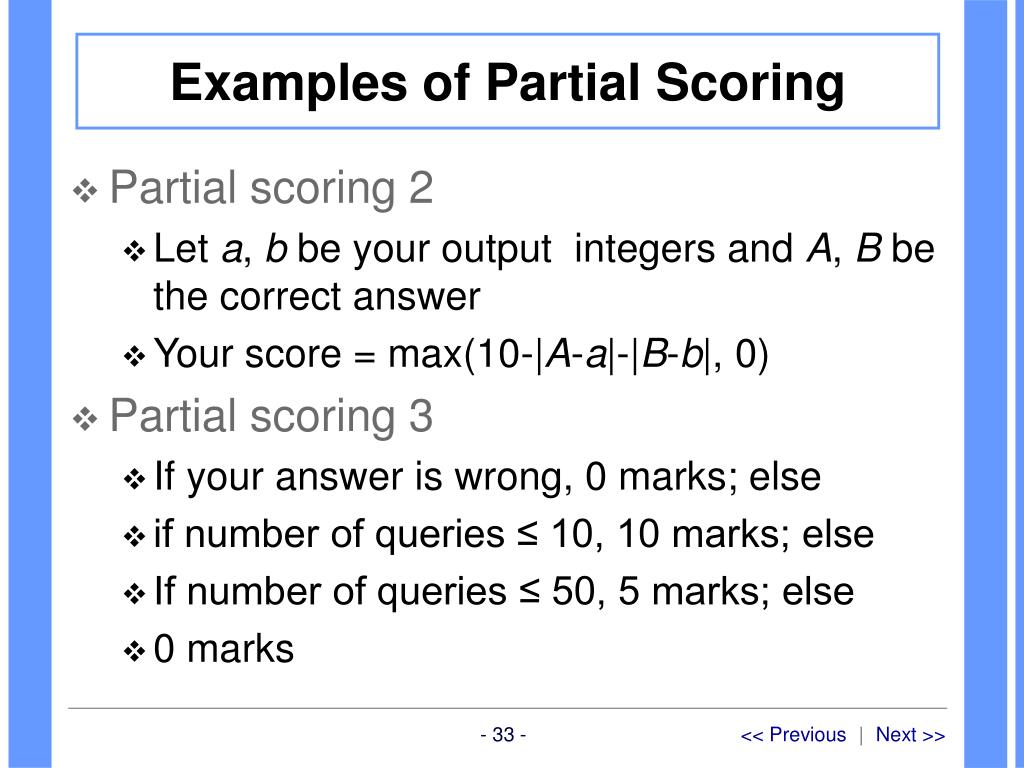 Examples of Partial Scoring

❖ Partial scoring 2
❖ Let $a$, $b$ be your output integers and $A$, $B$ be the correct answer
❖ Your score = max(10-|$A$-$a$|-|$B$-$b$|, 0)

❖ Partial scoring 3
❖ If your answer is wrong, 0 marks; else
❖ if number of queries ≤ 10, 10 marks; else
❖ If number of queries ≤ 50, 5 marks; else
❖ 0 marks

- 33 -

<< Previous | Next >>